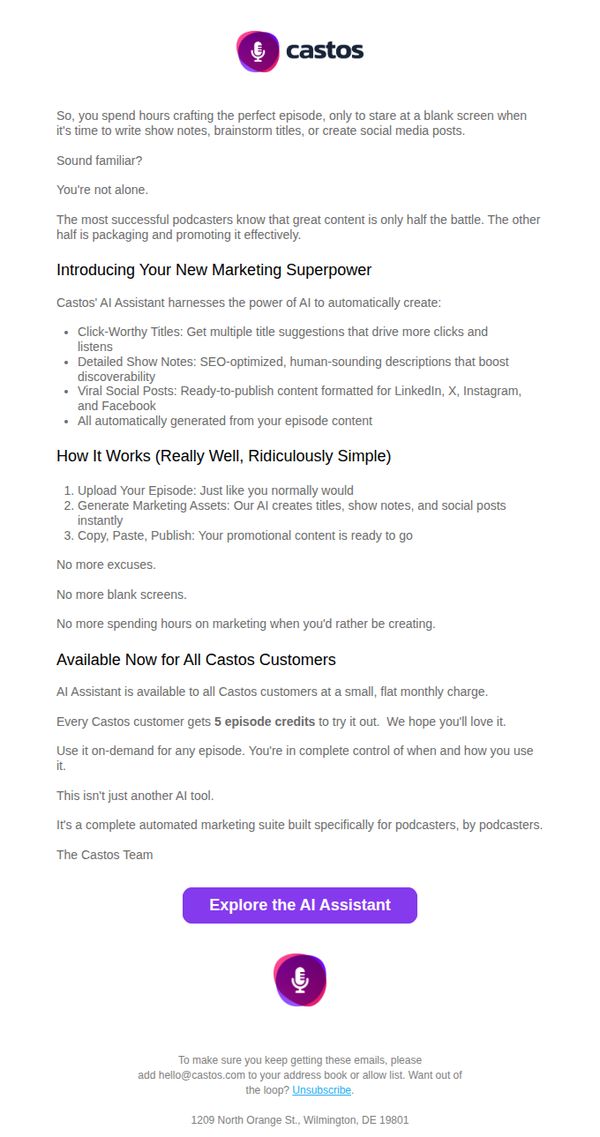 castos

So, you spend hours crafting the perfect episode, only to stare at a blank screen when it's time to write show notes, brainstorm titles, or create social media posts.

Sound familiar?

You're not alone.

The most successful podcasters know that great content is only half the battle. The other half is packaging and promoting it effectively.

Introducing Your New Marketing Superpower

Castos' AI Assistant harnesses the power of AI to automatically create:

• Click-Worthy Titles: Get multiple title suggestions that drive more clicks and listens
• Detailed Show Notes: SEO-optimized, human-sounding descriptions that boost discoverability
• Viral Social Posts: Ready-to-publish content formatted for LinkedIn, X, Instagram, and Facebook
• All automatically generated from your episode content

How It Works (Really Well, Ridiculously Simple)

1. Upload Your Episode: Just like you normally would
2. Generate Marketing Assets: Our AI creates titles, show notes, and social posts instantly
3. Copy, Paste, Publish: Your promotional content is ready to go

No more excuses.

No more blank screens.

No more spending hours on marketing when you'd rather be creating.

Available Now for All Castos Customers

AI Assistant is available to all Castos customers at a small, flat monthly charge.

Every Castos customer gets 5 episode credits to try it out. We hope you'll love it.

Use it on-demand for any episode. You're in complete control of when and how you use it.

This isn't just another AI tool.

It's a complete automated marketing suite built specifically for podcasters, by podcasters.

The Castos Team

Explore the AI Assistant

To make sure you keep getting these emails, please add hello@castos.com to your address book or allow list. Want out of the loop? Unsubscribe.

1209 North Orange St., Wilmington, DE 19801